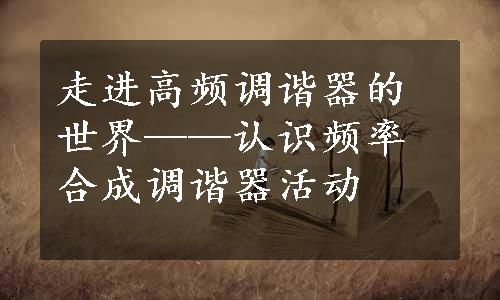 走进高频调谐器的世界——认识频率合成调谐器活动